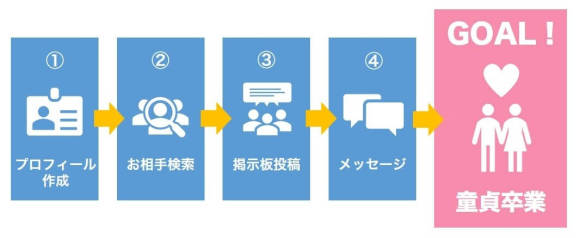 ①
プロフィール作成

②
お相手検索

③
掲示板投稿

④
メッセージ

GOAL！
童貞卒業